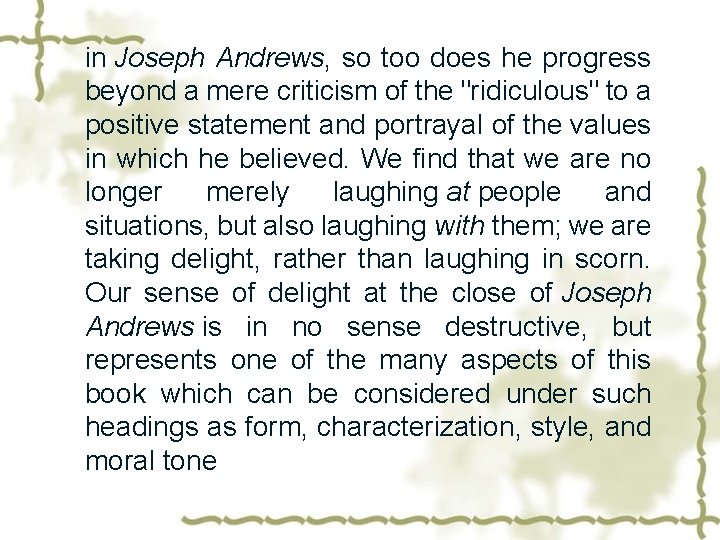 in Joseph Andrews, so too does he progress beyond a mere criticism of the "ridiculous" to a positive statement and portrayal of the values in which he believed. We find that we are no longer merely laughing at people and situations, but also laughing with them; we are taking delight, rather than laughing in scorn. Our sense of delight at the close of Joseph Andrews is in no sense destructive, but represents one of the many aspects of this book which can be considered under such headings as form, characterization, style, and moral tone